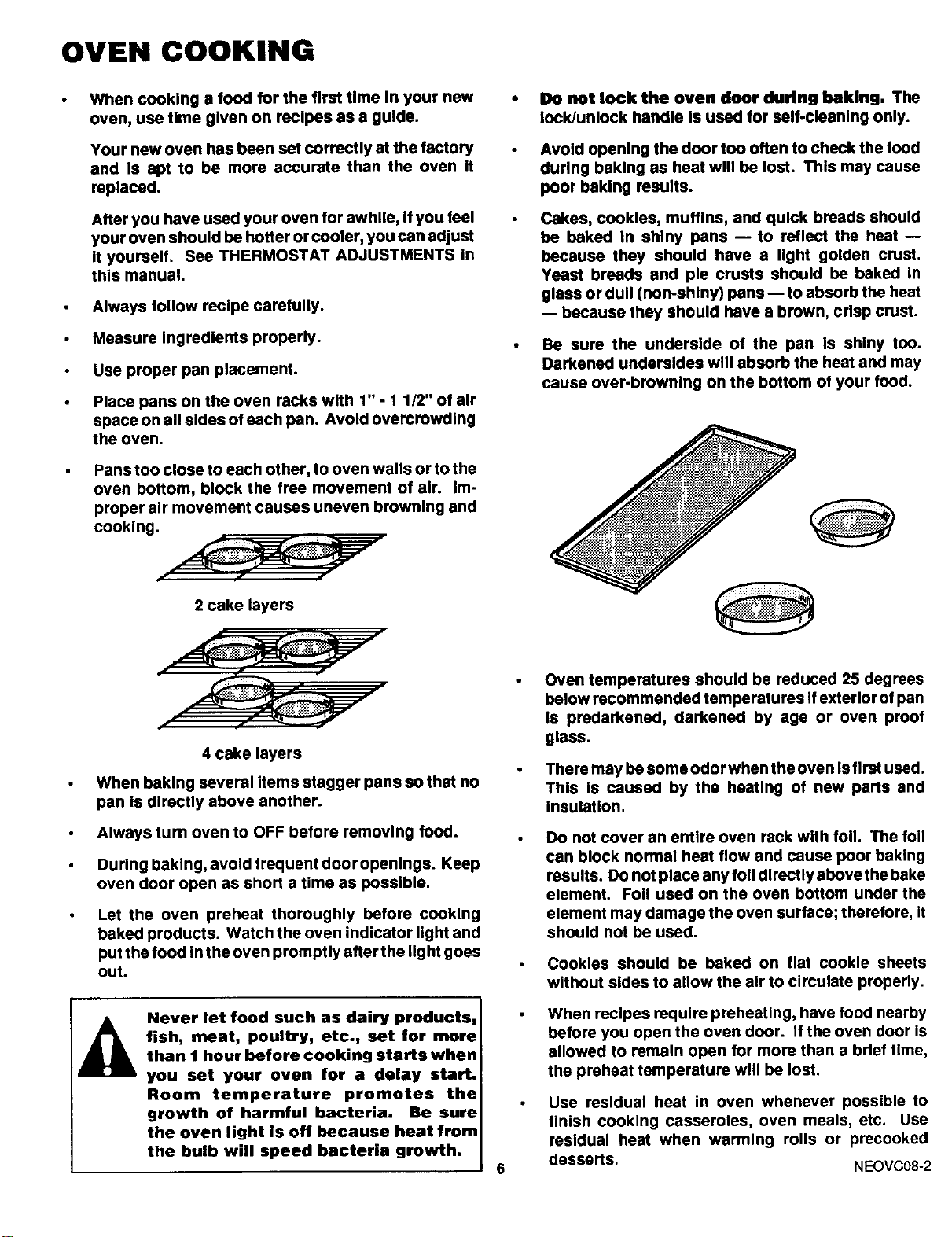 OVEN COOKING

• When cooking a food for the first time in your new oven, use time given on recipes as a guide.

Your new oven has been set correctly at the factory and is apt to be more accurate than the oven it replaced.

After you have used your oven for awhile, if you feel your oven should be hotter or cooler, you can adjust it yourself. See THERMOSTAT ADJUSTMENTS in this manual.

• Always follow recipe carefully.

• Measure ingredients properly.

• Use proper pan placement.

• Place pans on the oven racks with 1" - 1 1/2" of air space on all sides of each pan. Avoid overcrowding the oven.

• Pans too close to each other, to oven walls or to the oven bottom, block the free movement of air. Improper air movement causes uneven browning and cooking.

2 cake layers

4 cake layers

• When baking several items stagger pans so that no pan is directly above another.

• Always turn oven to OFF before removing food.

• During baking, avoid frequent door openings. Keep oven door open as short a time as possible.

• Let the oven preheat thoroughly before cooking baked products. Watch the oven indicator light and put the food in the oven promptly after the light goes out.

Never let food such as dairy products, fish, meat, poultry, etc., set for more than 1 hour before cooking starts when you set your oven for a delay start. Room temperature promotes the growth of harmful bacteria. Be sure the oven light is off because heat from the bulb will speed bacteria growth.

• Do not lock the oven door during baking. The lock/unlock handle is used for self-cleaning only.

• Avoid opening the door too often to check the food during baking as heat will be lost. This may cause poor baking results.

• Cakes, cookies, muffins, and quick breads should be baked in shiny pans — to reflect the heat — because they should have a light golden crust. Yeast breads and pie crusts should be baked in glass or dull (non-shiny) pans — to absorb the heat — because they should have a brown, crisp crust.

• Be sure the underside of the pan is shiny too. Darkened undersides will absorb the heat and may cause over-browning on the bottom of your food.

• Oven temperatures should be reduced 25 degrees below recommended temperatures if exterior of pan is predarkened, darkened by age or oven proof glass.

• There may be some odor when the oven is first used. This is caused by the heating of new parts and insulation.

• Do not cover an entire oven rack with foil. The foil can block normal heat flow and cause poor baking results. Do not place any foil directly above the bake element. Foil used on the oven bottom under the element may damage the oven surface; therefore, it should not be used.

• Cookies should be baked on flat cookie sheets without sides to allow the air to circulate properly.

• When recipes require preheating, have food nearby before you open the oven door. If the oven door is allowed to remain open for more than a brief time, the preheat temperature will be lost.

• Use residual heat in oven whenever possible to finish cooking casseroles, oven meals, etc. Use residual heat when warming rolls or precooked desserts.

6

NEOVC08-2